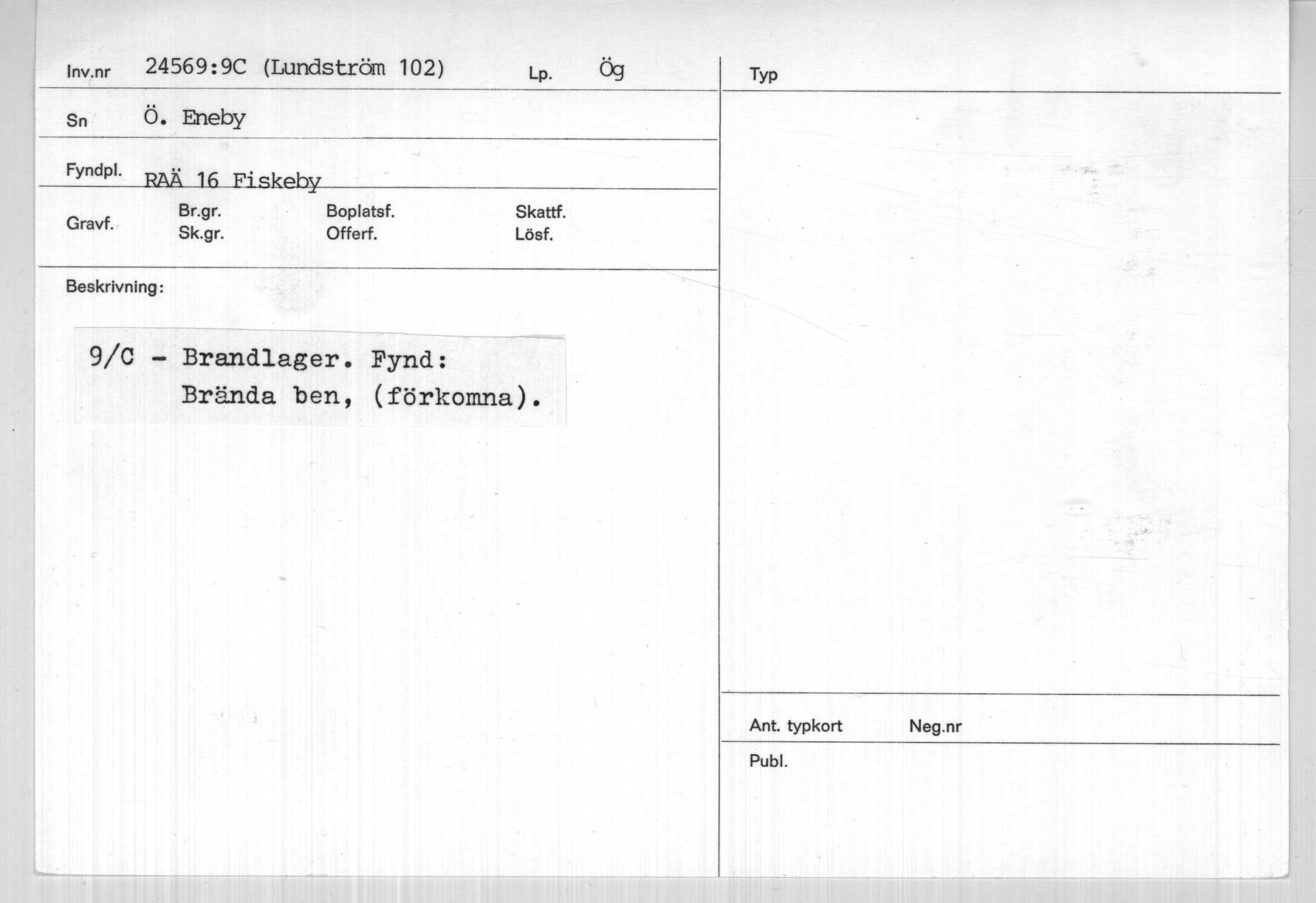 Inv.nr 24569:9C (Lundström 102) Lp. Ög

Sn Ö. Eneby

Fyndpl. RAÄ 16 Fiskeby

Gravf. Br.gr. Sk.gr. Boplatsf. Offerf. Skattf. Lösf.

Beskrivning:

9/C - Brandlager. Fynd:
Brända ben, (förkomna).

Typ

Ant. typkort Neg.nr

Publ.